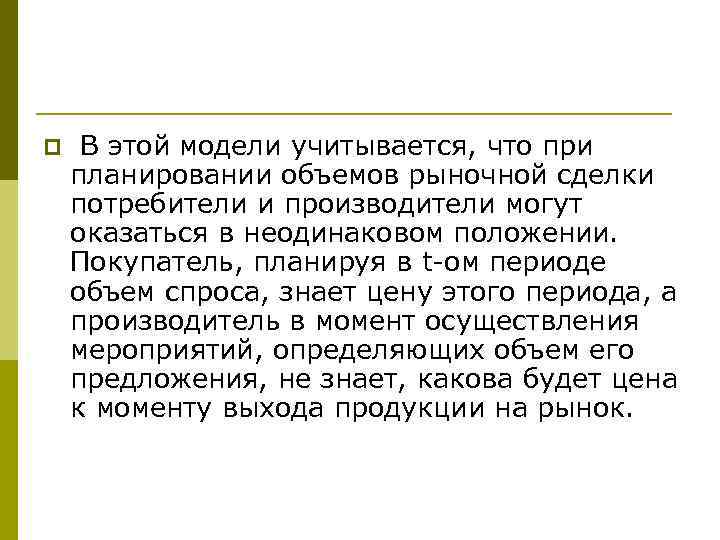 В этой модели учитывается, что при планировании объемов рыночной сделки потребители и производители могут оказаться в неодинаковом положении. Покупатель, планируя в t-ом периоде объем спроса, знает цену этого периода, а производитель в момент осуществления мероприятий, определяющих объем его предложения, не знает, какова будет цена к моменту выхода продукции на рынок.